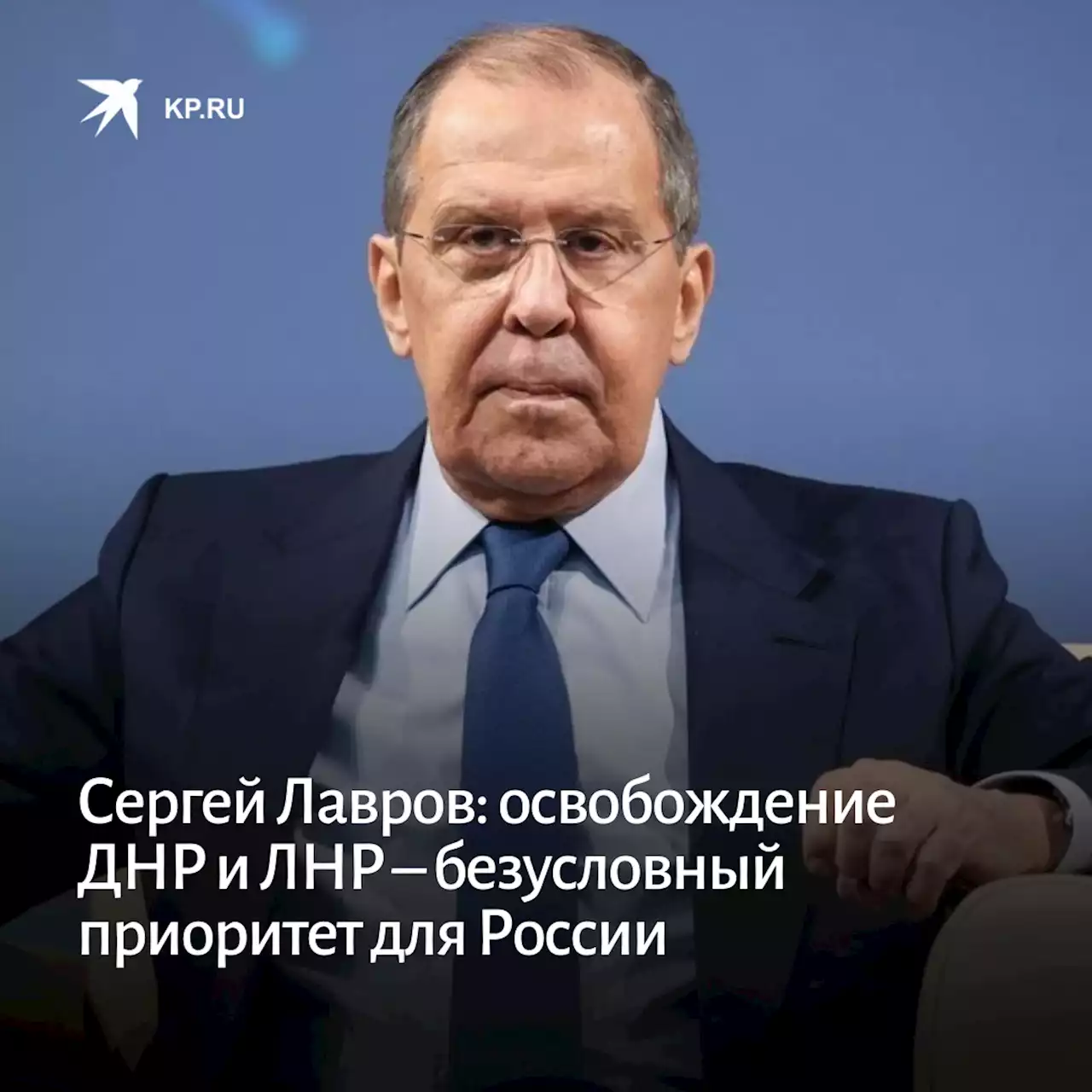 KP.RU

Сергей Лавров: освобождение ДНР и ЛНР – безусловный приоритет для России